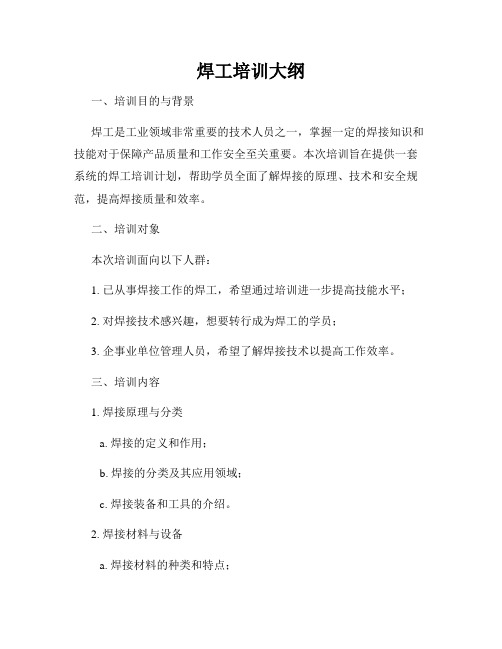 焊工培训大纲

一、培训目的与背景

焊工是工业领域非常重要的技术人员之一，掌握一定的焊接知识和技能对于保障产品质量和工作安全至关重要。本次培训旨在提供一套系统的焊工培训计划，帮助学员全面了解焊接的原理、技术和安全规范，提高焊接质量和效率。

二、培训对象

本次培训面向以下人群：

1. 已从事焊接工作的焊工，希望通过培训进一步提高技能水平；

2. 对焊接技术感兴趣，想要转行成为焊工的学员；

3. 企事业单位管理人员，希望了解焊接技术以提高工作效率。

三、培训内容

1. 焊接原理与分类

a. 焊接的定义和作用；

b. 焊接的分类及其应用领域；

c. 焊接装备和工具的介绍。

2. 焊接材料与设备

a. 焊接材料的种类和特点；